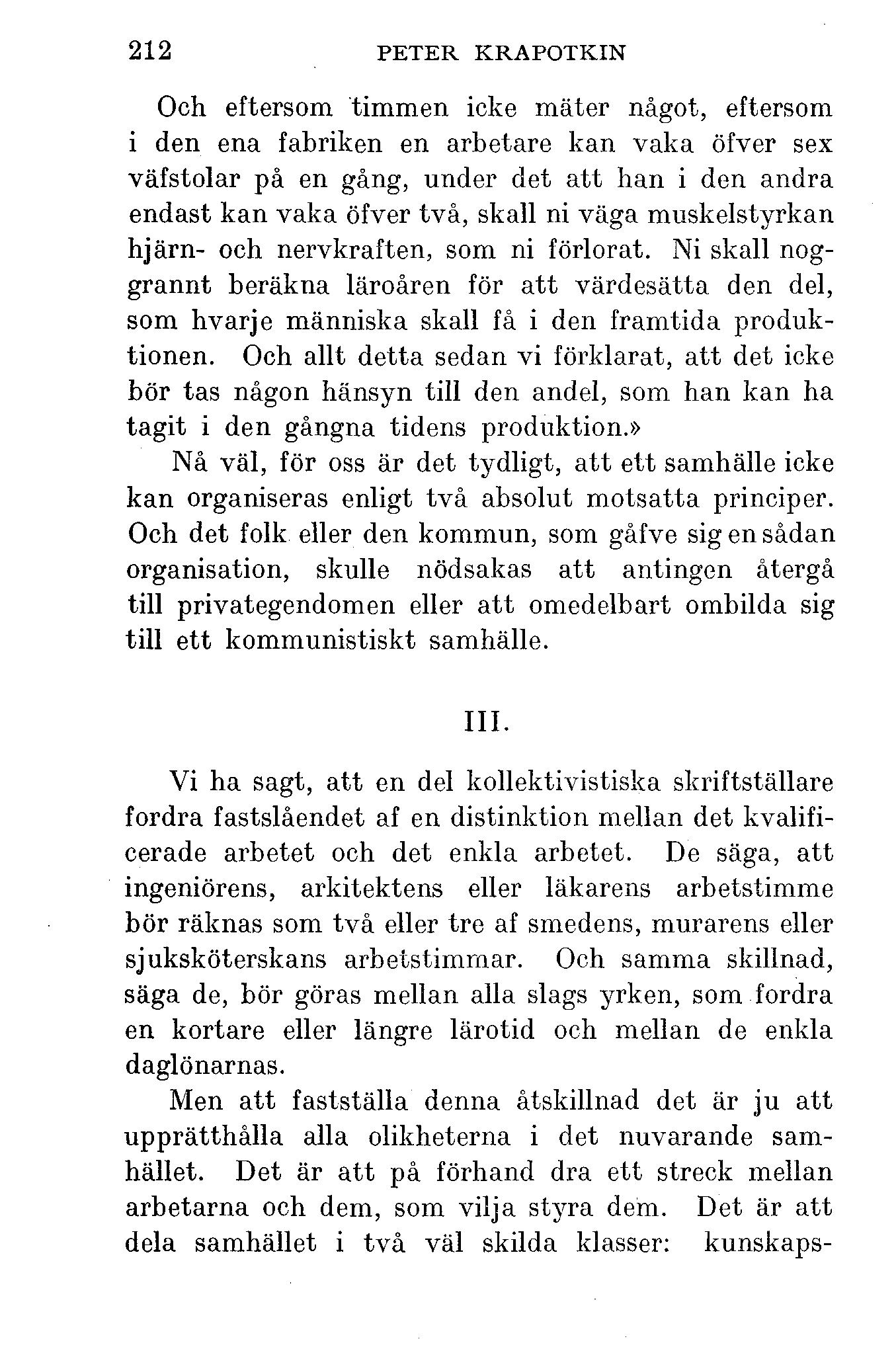 212 PETER KRAPOTKIN

Och eftersom timmen icke mäter något, eftersom i den ena fabriken en arbetare kan vaka öfver sex väfstolar på en gång, under det att han i den andra endast kan vaka öfver två, skall ni väga muskelstyrkan hjärn- och nervkraften, som ni förlorat. Ni skall noggrannt beräkna läroåren för att värdesätta den del, som hvarje människa skall få i den framtida produktionen. Och allt detta sedan vi förklarat, att det icke bör tas någon hänsyn till den andel, som han kan ha tagit i den gångna tidens produktion.»

Nå väl, för oss är det tydligt, att ett samhälle icke kan organiseras enligt två absolut motsatta principer. Och det folk eller den kommun, som gåfve sig en sådan organisation, skulle nödsakas att antingen återgå till privategendomen eller att omedelbart ombilda sig till ett kommunistiskt samhälle.

III.

Vi ha sagt, att en del kollektivistiska skriftställare fordra fastslåendet af en distinktion mellan det kvalificerade arbetet och det enkla arbetet. De säga, att ingeniörens, arkitektens eller läkarens arbetstimme bör räknas som två eller tre af smedens, murarens eller sjuksköterskans arbetstimmar. Och samma skillnad, säga de, bör göras mellan alla slags yrken, som fordra en kortare eller längre lärotid och mellan de enkla daglönarnas.

Men att fastställa denna åtskillnad det är ju att upprätthålla alla olikheterna i det nuvarande samhället. Det är att på förhand dra ett streck mellan arbetarna och dem, som vilja styra dem. Det är att dela samhället i två väl skilda klasser: kunskaps-